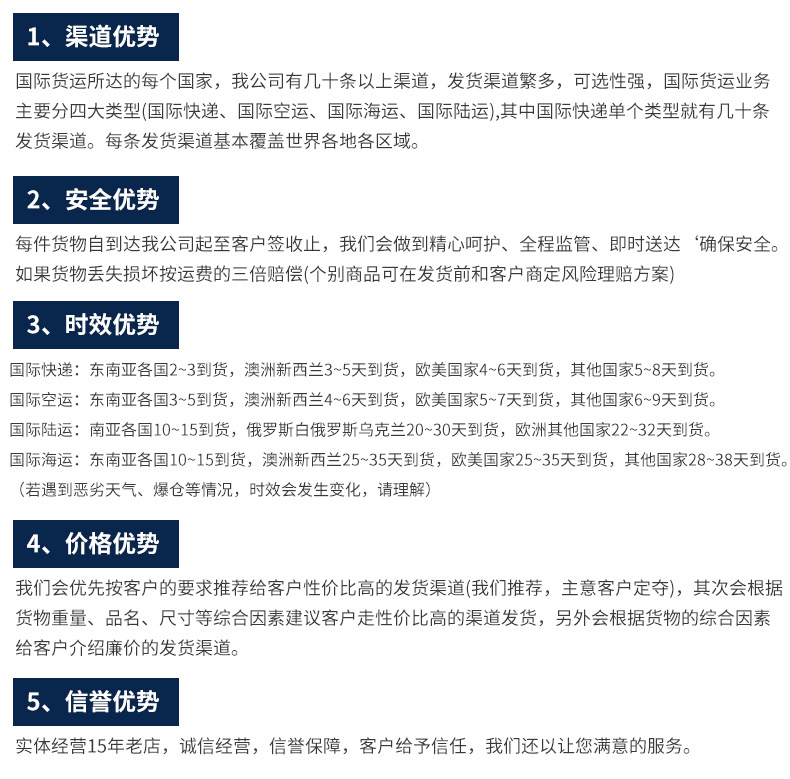 1、渠道优势

国际货运所达的每个国家，我公司有几十条以上渠道，发货渠道繁多，可选性强，国际货运业务主要分四大类型(国际快递、国际空运、国际海运、国际陆运),其中国际快递单个类型就有几十条发货渠道。每条发货渠道基本覆盖世界各地各区域。

2、安全优势

每件货物自到达我公司起至客户签收止，我们会做到精心呵护、全程监管、即时送达‘确保安全。如果货物丢失损坏按运费的三倍赔偿(个别商品可在发货前和客户商定风险理赔方案)

3、时效优势

国际快递：东南亚各国2~3到货，澳洲新西兰3~5天到货，欧美国家4~6天到货，其他国家5~8天到货。

国际空运：东南亚各国3~5到货，澳洲新西兰4~6天到货，欧美国家5~7天到货，其他国家6~9天到货。

国际陆运：南亚各国10~15到货，俄罗斯白俄罗斯乌克兰20~30天到货，欧洲其他国家22~32天到货。

国际海运：东南亚各国10~15到货，澳洲新西兰25~35天到货，欧美国家25~35天到货，其他国家28~38天到货。

（若遇到恶劣天气、爆仓等情况，时效会发生变化，请理解）

4、价格优势

我们会优先按客户的要求推荐给客户性价比高的发货渠道(我们推荐，主意客户定夺)，其次会根据货物重量、品名、尺寸等综合因素建议客户走性价比高的渠道发货，另外会根据货物的综合因素给客户介绍廉价的发货渠道。

5、信誉优势

实体经营15年老店，诚信经营，信誉保障，客户给予信任，我们还以让您满意的服务。